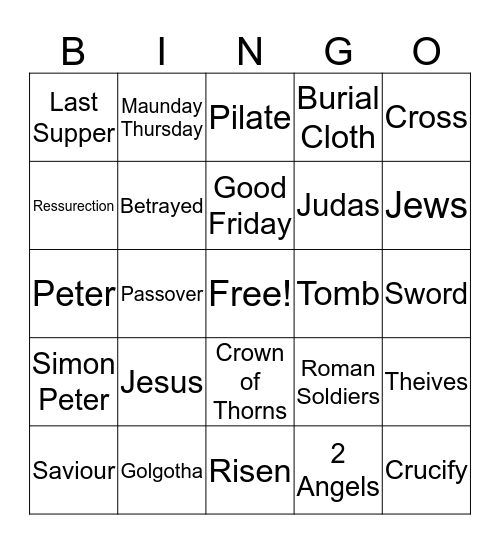 | B | I | N | G | O |
|---|---|---|---|---|
| Last Supper | Maunday Thursday | Pilate | Burial Cloth | Cross |
| Ressurection | Betrayed | Good Friday | Judas | Jews |
| Peter | Passover | Free! | Tomb | Sword |
| Simon Peter | Jesus | Crown of Thorns | Roman Soldiers | Theives |
| Saviour | Golgotha | Risen | 2 Angels | Crucify |